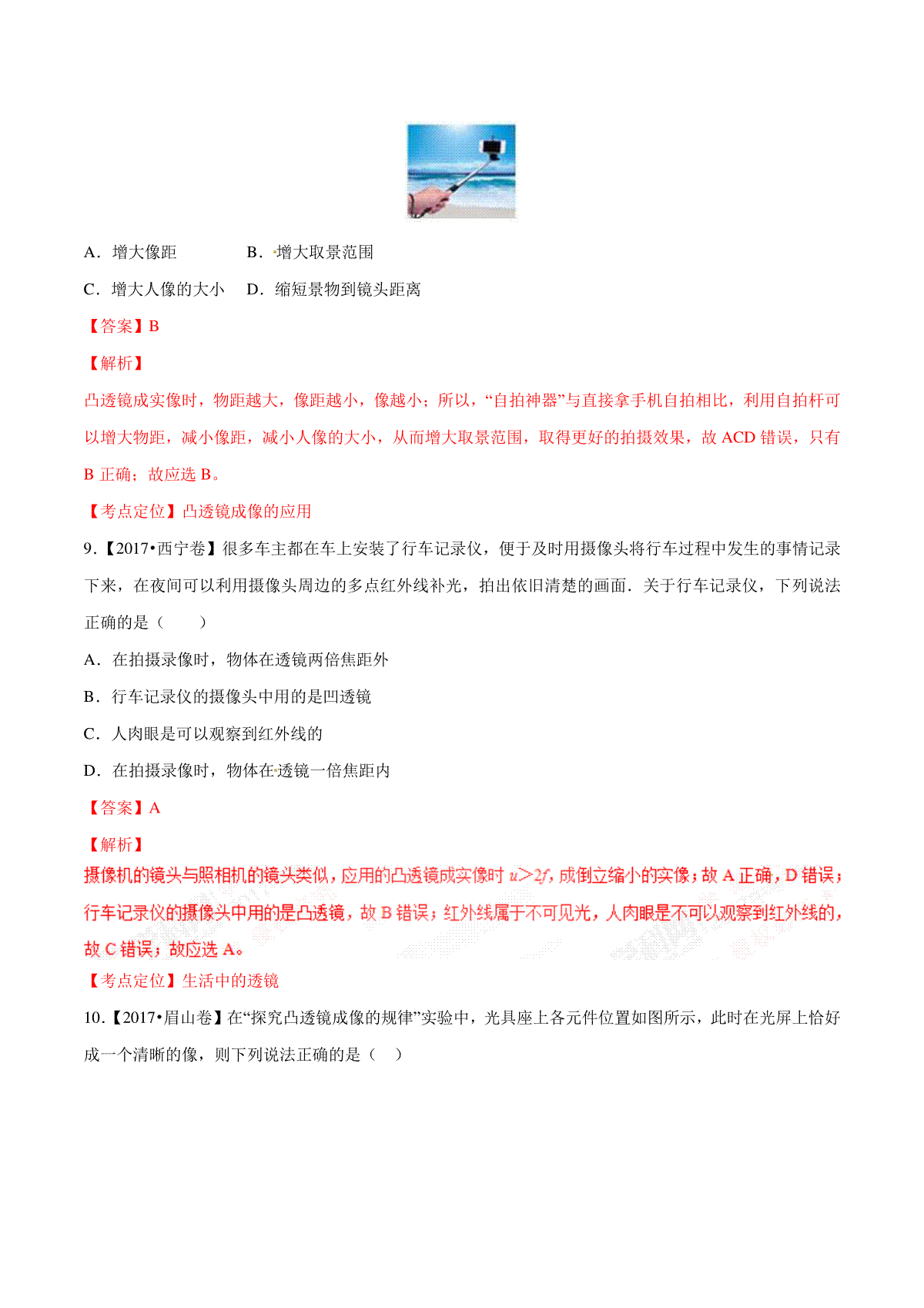 A．增大像距　　　B．增大取景范围

C．增大人像的大小　D．缩短景物到镜头距离

【答案】B

【解析】

凸透镜成实像时，物距越大，像距越小，像越小；所以，“自拍神器”与直接拿手机自拍相比，利用自拍杆可以增大物距，减小像距，减小人像的大小，从而增大取景范围，取得更好的拍摄效果，故 ACD 错误，只有 B 正确；故应选 B。

【考点定位】凸透镜成像的应用

9.【2017•西宁卷】很多车主都在车上安装了行车记录仪，便于及时用摄像头将行车过程中发生的事情记录下来，在夜间可以利用摄像头周边的多点红外线补光，拍出依旧清楚的画面．关于行车记录仪，下列说法正确的是（　　）

A．在拍摄录像时，物体在透镜两倍焦距外

B．行车记录仪的摄像头中用的是凹透镜

C．人肉眼是可以观察到红外线的

D．在拍摄录像时，物体在透镜一倍焦距内

【答案】A

【解析】

摄像机的镜头与照相机的镜头类似，应用的凸透镜成实像时 $u>2f$，成倒立缩小的实像；故 A 正确，D 错误；行车记录仪的摄像头中用的是凸透镜，故 B 错误；红外线属于不可见光，人肉眼是不可以观察到红外线的，故 C 错误；故应选 A。

【考点定位】生活中的透镜

10.【2017•眉山卷】在“探究凸透镜成像的规律”实验中，光具座上各元件位置如图所示，此时在光屏上恰好成一个清晰的像，则下列说法正确的是（　）